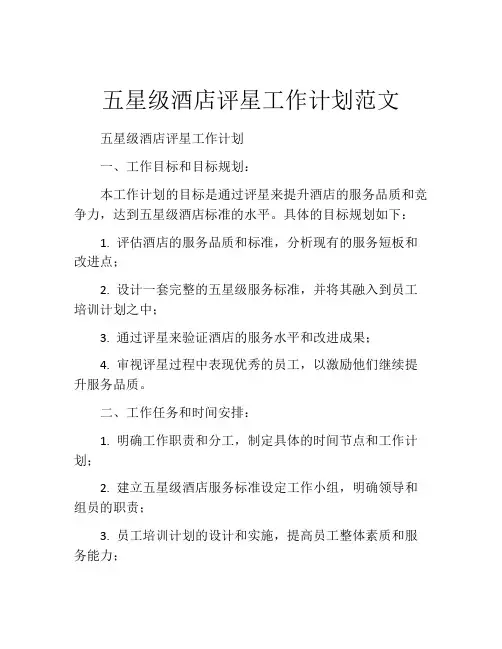 五星级酒店评星工作计划范文

五星级酒店评星工作计划

一、工作目标和目标规划：

本工作计划的目标是通过评星来提升酒店的服务品质和竞争力，达到五星级酒店标准的水平。具体的目标规划如下：

1. 评估酒店的服务品质和标准，分析现有的服务短板和改进点；

2. 设计一套完整的五星级服务标准，并将其融入到员工培训计划之中；

3. 通过评星来验证酒店的服务水平和改进成果；

4. 审视评星过程中表现优秀的员工，以激励他们继续提升服务品质。

二、工作任务和时间安排：

1. 明确工作职责和分工，制定具体的时间节点和工作计划；

2. 建立五星级酒店服务标准设定工作小组，明确领导和组员的职责；

3. 员工培训计划的设计和实施，提高员工整体素质和服务能力；